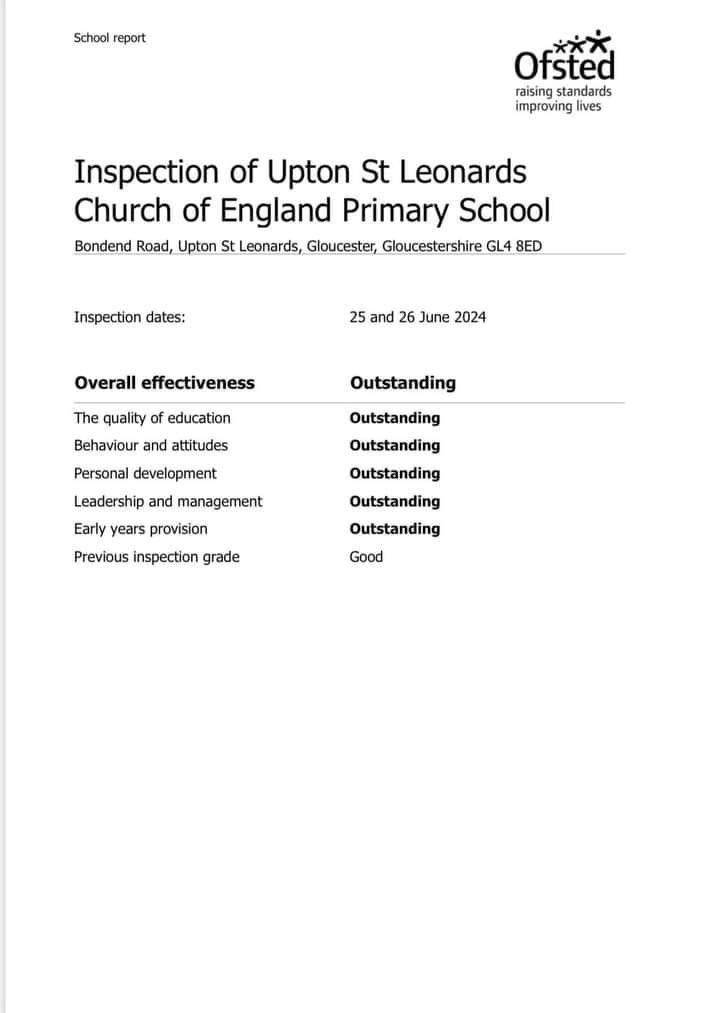 School report

Ofsted
raising standards
improving lives

Inspection of Upton St Leonards Church of England Primary School

Bondend Road, Upton St Leonards, Gloucester, Gloucestershire GL4 8ED

Inspection dates: 25 and 26 June 2024

| Overall effectiveness | Outstanding |
|---|---|
| The quality of education | Outstanding |
| Behaviour and attitudes | Outstanding |
| Personal development | Outstanding |
| Leadership and management | Outstanding |
| Early years provision | Outstanding |
| Previous inspection grade | Good |